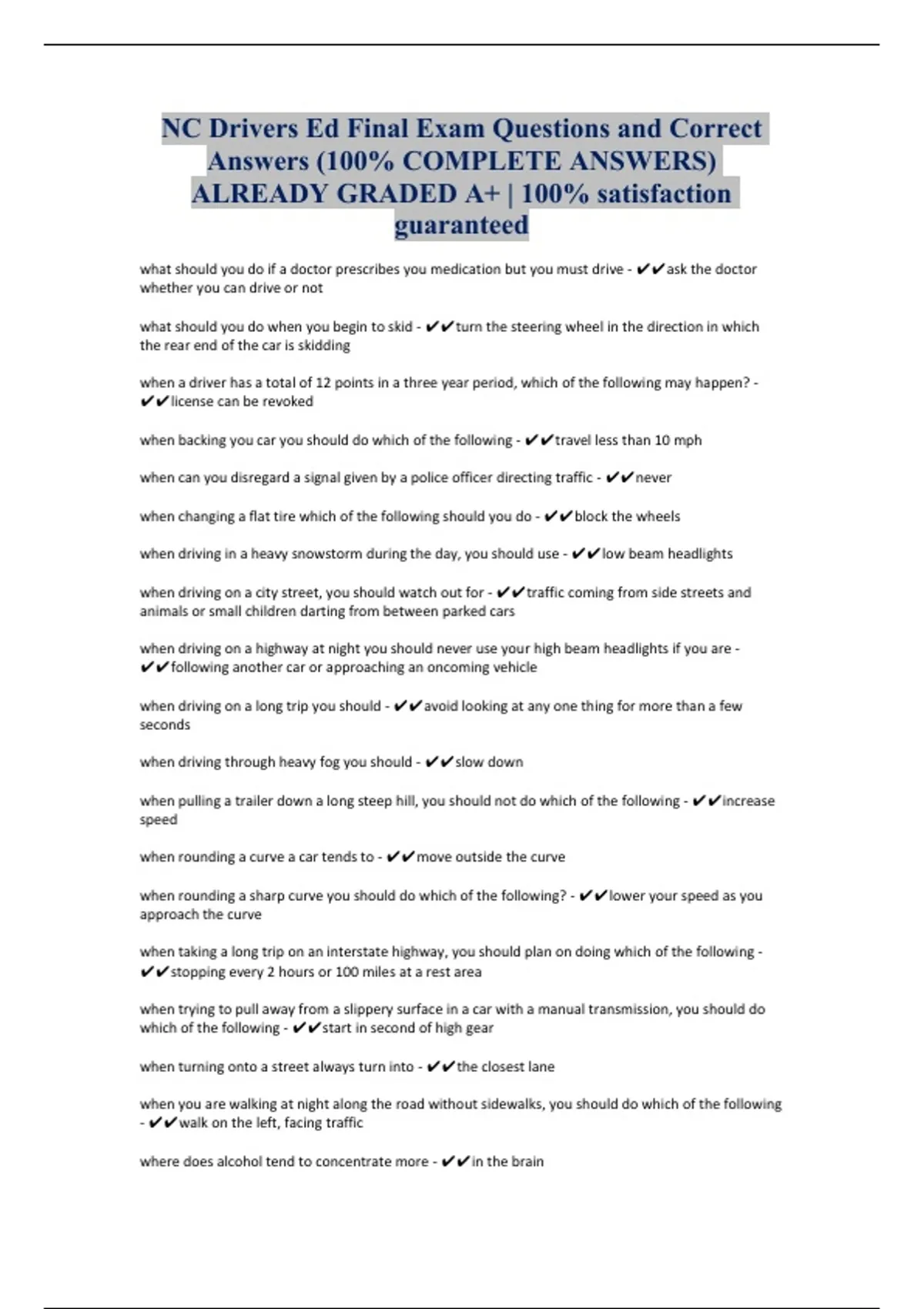 NC Drivers Ed Final Exam Questions and Correct Answers (100% COMPLETE ANSWERS) ALREADY GRADED A+ | 100% satisfaction guaranteed

what should you do if a doctor prescribes you medication but you must drive - ✔✔ask the doctor whether you can drive or not

what should you do when you begin to skid - ✔✔turn the steering wheel in the direction in which the rear end of the car is skidding

when a driver has a total of 12 points in a three year period, which of the following may happen? - ✔✔license can be revoked

when backing you car you should do which of the following - ✔✔travel less than 10 mph

when can you disregard a signal given by a police officer directing traffic - ✔✔never

when changing a flat tire which of the following should you do - ✔✔block the wheels

when driving in a heavy snowstorm during the day, you should use - ✔✔low beam headlights

when driving on a city street, you should watch out for - ✔✔traffic coming from side streets and animals or small children darting from between parked cars

when driving on a highway at night you should never use your high beam headlights if you are - ✔✔following another car or approaching an oncoming vehicle

when driving on a long trip you should - ✔✔avoid looking at any one thing for more than a few seconds

when driving through heavy fog you should - ✔✔slow down

when pulling a trailer down a long steep hill, you should not do which of the following - ✔✔increase speed

when rounding a curve a car tends to - ✔✔move outside the curve

when rounding a sharp curve you should do which of the following? - ✔✔lower your speed as you approach the curve

when taking a long trip on an interstate highway, you should plan on doing which of the following - ✔✔stopping every 2 hours or 100 miles at a rest area

when trying to pull away from a slippery surface in a car with a manual transmission, you should do which of the following - ✔✔start in second of high gear

when turning onto a street always turn into - ✔✔the closest lane

when you are walking at night along the road without sidewalks, you should do which of the following - ✔✔walk on the left, facing traffic

where does alcohol tend to concentrate more - ✔✔in the brain